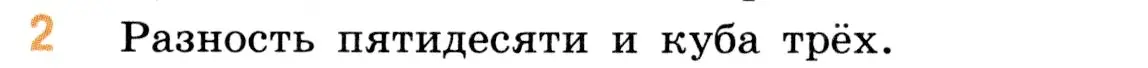 2 Разность пятидесяти и куба трёх.